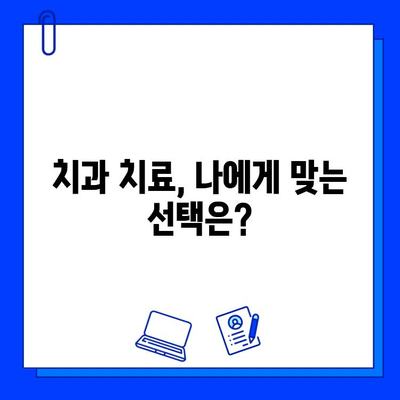 치과 치료, 나에게 맞는 선택은?